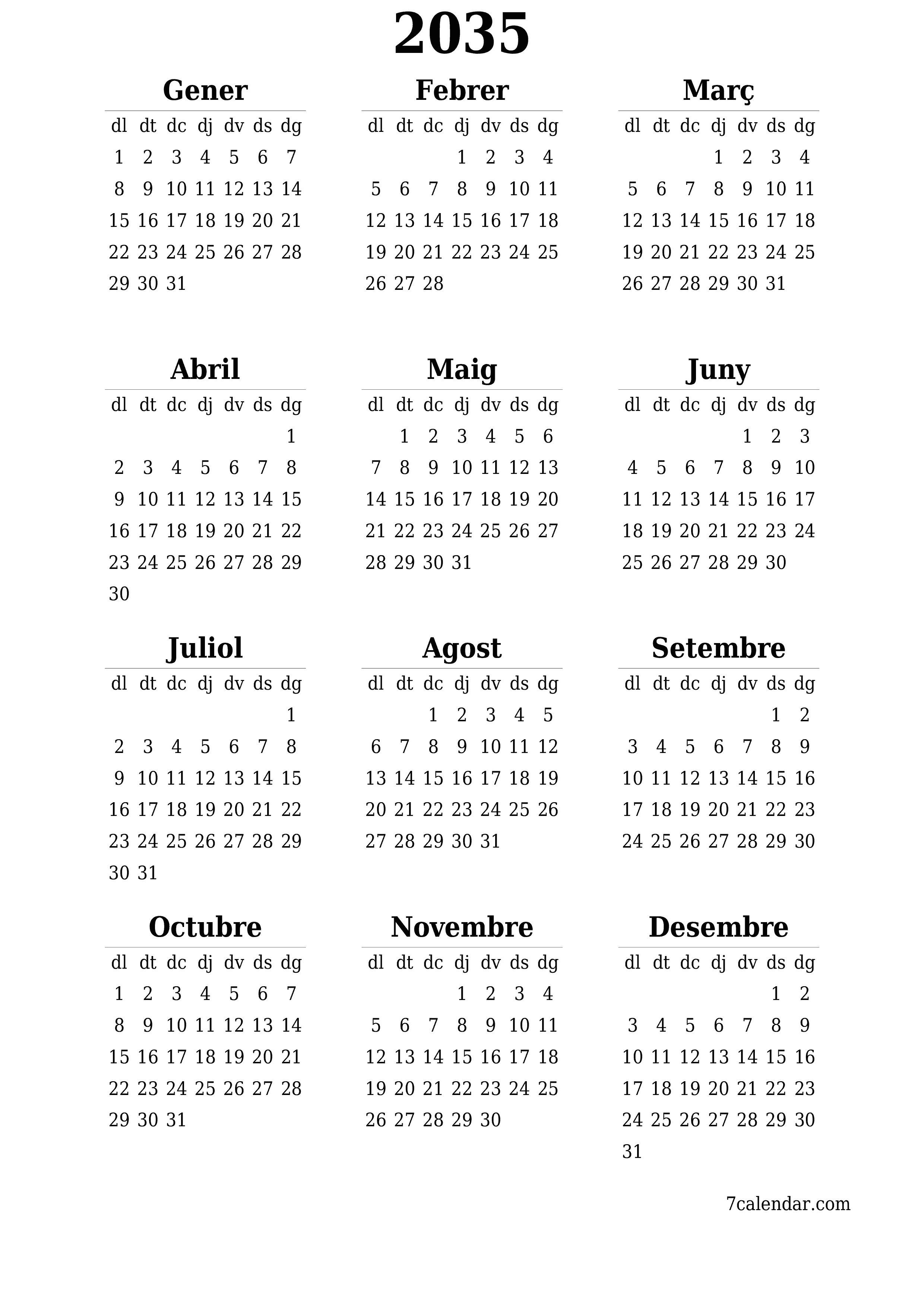 2035

Gener

| dl | dt | dc | dj | dv | ds | dg |
|---|---|---|---|---|---|---|
| 1 | 2 | 3 | 4 | 5 | 6 | 7 |
| 8 | 9 | 10 | 11 | 12 | 13 | 14 |
| 15 | 16 | 17 | 18 | 19 | 20 | 21 |
| 22 | 23 | 24 | 25 | 26 | 27 | 28 |
| 29 | 30 | 31 | | | | |

Febrer

| dl | dt | dc | dj | dv | ds | dg |
|---|---|---|---|---|---|---|
| | | | 1 | 2 | 3 | 4 |
| 5 | 6 | 7 | 8 | 9 | 10 | 11 |
| 12 | 13 | 14 | 15 | 16 | 17 | 18 |
| 19 | 20 | 21 | 22 | 23 | 24 | 25 |
| 26 | 27 | 28 | | | | |

Març

| dl | dt | dc | dj | dv | ds | dg |
|---|---|---|---|---|---|---|
| | | | 1 | 2 | 3 | 4 |
| 5 | 6 | 7 | 8 | 9 | 10 | 11 |
| 12 | 13 | 14 | 15 | 16 | 17 | 18 |
| 19 | 20 | 21 | 22 | 23 | 24 | 25 |
| 26 | 27 | 28 | 29 | 30 | 31 | |

Abril

| dl | dt | dc | dj | dv | ds | dg |
|---|---|---|---|---|---|---|
| | | | | | | 1 |
| 2 | 3 | 4 | 5 | 6 | 7 | 8 |
| 9 | 10 | 11 | 12 | 13 | 14 | 15 |
| 16 | 17 | 18 | 19 | 20 | 21 | 22 |
| 23 | 24 | 25 | 26 | 27 | 28 | 29 |
| 30 | | | | | | |

Maig

| dl | dt | dc | dj | dv | ds | dg |
|---|---|---|---|---|---|---|
| | 1 | 2 | 3 | 4 | 5 | 6 |
| 7 | 8 | 9 | 10 | 11 | 12 | 13 |
| 14 | 15 | 16 | 17 | 18 | 19 | 20 |
| 21 | 22 | 23 | 24 | 25 | 26 | 27 |
| 28 | 29 | 30 | 31 | | | |

Juny

| dl | dt | dc | dj | dv | ds | dg |
|---|---|---|---|---|---|---|
| | | | | 1 | 2 | 3 |
| 4 | 5 | 6 | 7 | 8 | 9 | 10 |
| 11 | 12 | 13 | 14 | 15 | 16 | 17 |
| 18 | 19 | 20 | 21 | 22 | 23 | 24 |
| 25 | 26 | 27 | 28 | 29 | 30 | |

Juliol

| dl | dt | dc | dj | dv | ds | dg |
|---|---|---|---|---|---|---|
| | | | | | | 1 |
| 2 | 3 | 4 | 5 | 6 | 7 | 8 |
| 9 | 10 | 11 | 12 | 13 | 14 | 15 |
| 16 | 17 | 18 | 19 | 20 | 21 | 22 |
| 23 | 24 | 25 | 26 | 27 | 28 | 29 |
| 30 | 31 | | | | | |

Agost

| dl | dt | dc | dj | dv | ds | dg |
|---|---|---|---|---|---|---|
| | | 1 | 2 | 3 | 4 | 5 |
| 6 | 7 | 8 | 9 | 10 | 11 | 12 |
| 13 | 14 | 15 | 16 | 17 | 18 | 19 |
| 20 | 21 | 22 | 23 | 24 | 25 | 26 |
| 27 | 28 | 29 | 30 | 31 | | |

Setembre

| dl | dt | dc | dj | dv | ds | dg |
|---|---|---|---|---|---|---|
| | | | | | 1 | 2 |
| 3 | 4 | 5 | 6 | 7 | 8 | 9 |
| 10 | 11 | 12 | 13 | 14 | 15 | 16 |
| 17 | 18 | 19 | 20 | 21 | 22 | 23 |
| 24 | 25 | 26 | 27 | 28 | 29 | 30 |

Octubre

| dl | dt | dc | dj | dv | ds | dg |
|---|---|---|---|---|---|---|
| 1 | 2 | 3 | 4 | 5 | 6 | 7 |
| 8 | 9 | 10 | 11 | 12 | 13 | 14 |
| 15 | 16 | 17 | 18 | 19 | 20 | 21 |
| 22 | 23 | 24 | 25 | 26 | 27 | 28 |
| 29 | 30 | 31 | | | | |

Novembre

| dl | dt | dc | dj | dv | ds | dg |
|---|---|---|---|---|---|---|
| | | | 1 | 2 | 3 | 4 |
| 5 | 6 | 7 | 8 | 9 | 10 | 11 |
| 12 | 13 | 14 | 15 | 16 | 17 | 18 |
| 19 | 20 | 21 | 22 | 23 | 24 | 25 |
| 26 | 27 | 28 | 29 | 30 | | |

Desembre

| dl | dt | dc | dj | dv | ds | dg |
|---|---|---|---|---|---|---|
| | | | | | 1 | 2 |
| 3 | 4 | 5 | 6 | 7 | 8 | 9 |
| 10 | 11 | 12 | 13 | 14 | 15 | 16 |
| 17 | 18 | 19 | 20 | 21 | 22 | 23 |
| 24 | 25 | 26 | 27 | 28 | 29 | 30 |
| 31 | | | | | | |

7calendar.com